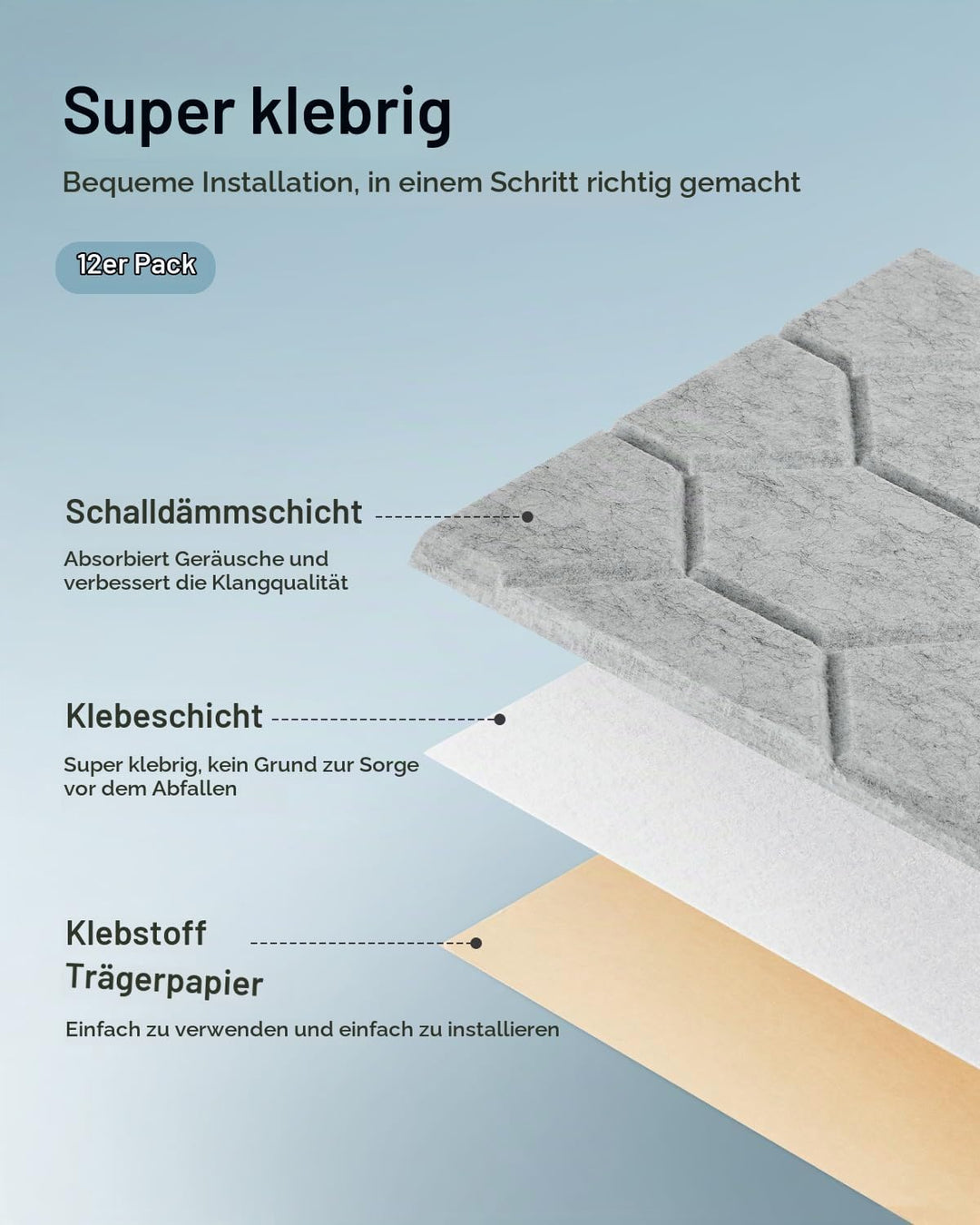 Super klebrig

Bequeme Installation, in einem Schritt richtig gemacht

12er Pack

Schalldämmschicht

Absorbiert Geräusche und verbessert die Klangqualität

Klebeschicht

Super klebrig, kein Grund zur Sorge vor dem Abfallen

Klebstoff Trägerpapier

Einfach zu verwenden und einfach zu installieren